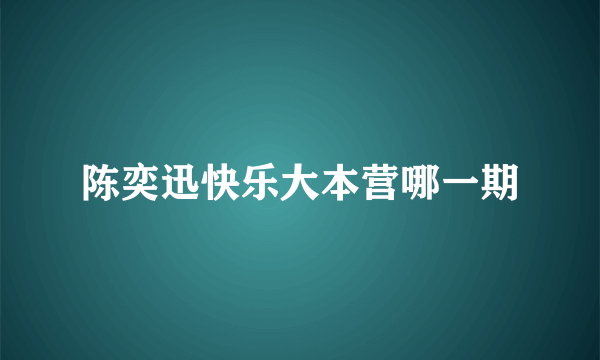 陈奕迅快乐大本营哪一期